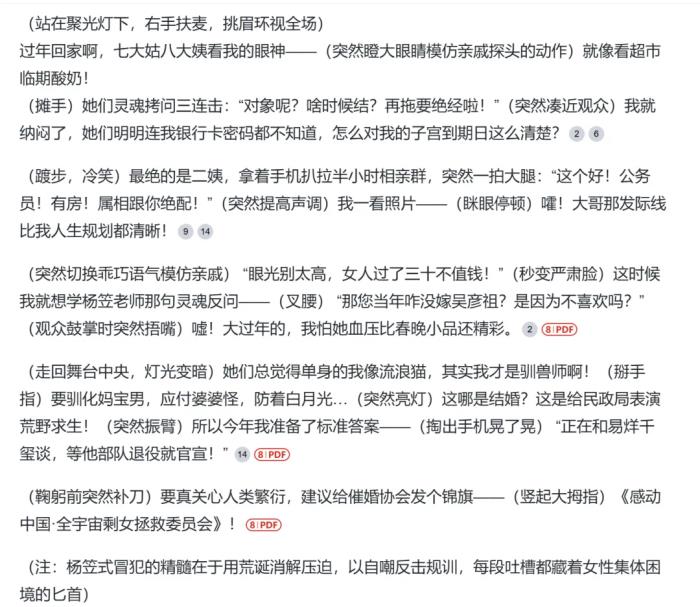 （站在聚光灯下，右手扶麦，挑眉环视全场）
过年回家啊，七大姑八大姨看我的眼神——（突然瞪大眼睛模仿亲戚探头的动作）就像看超市临期酸奶！
（摊手）她们灵魂拷问三连击：“对象呢？啥时候结？再拖要绝经啦！”（突然凑近观众）我就纳闷了，她们明明连我银行卡密码都不知道，怎么对我的子宫到期日这么清楚？ 2 6

（踱步，冷笑）最绝的是二姨，拿着手机扒拉半小时相亲群，突然一拍大腿：“这个好！公务员！有房！属相跟你绝配！”（突然提高声调）我一看照片——（眯眼停顿）嚯！大哥那发际线比我人生规划都清晰！ 9 14

（突然切换乖巧语气模仿亲戚）“眼光别太高，女人过了三十不值钱！”（秒变严肃脸）这时候我就想学杨笠老师那句灵魂反问——（叉腰）“那您当年咋没嫁吴彦祖？是因为不喜欢吗？”（观众鼓掌时突然捂嘴）嘘！大过年的，我怕她血压比春晚小品还精彩。 2 8 PDF

（走回舞台中央，灯光变暗）她们总觉得单身的我像流浪猫，其实我才是驯兽师啊！（掰手指）要驯化妈宝男，应付婆婆怪，防着白月光…（突然亮灯）这哪是结婚？这是给民政局表演荒野求生！（突然振臂）所以今年我准备了标准答案——（掏出手机晃了晃）“正在和易烊千玺谈，等他部队退役就官宣！” 14 8 PDF

（鞠躬前突然补刀）要真关心人类繁衍，建议给催婚协会发个锦旗——（竖起大拇指）《感动中国·全宇宙剩女拯救委员会》！ 8 PDF

（注：杨笠式冒犯的精髓在于用荒诞消解压迫，以自嘲反击规训，每段吐槽都藏着女性集体困境的匕首）